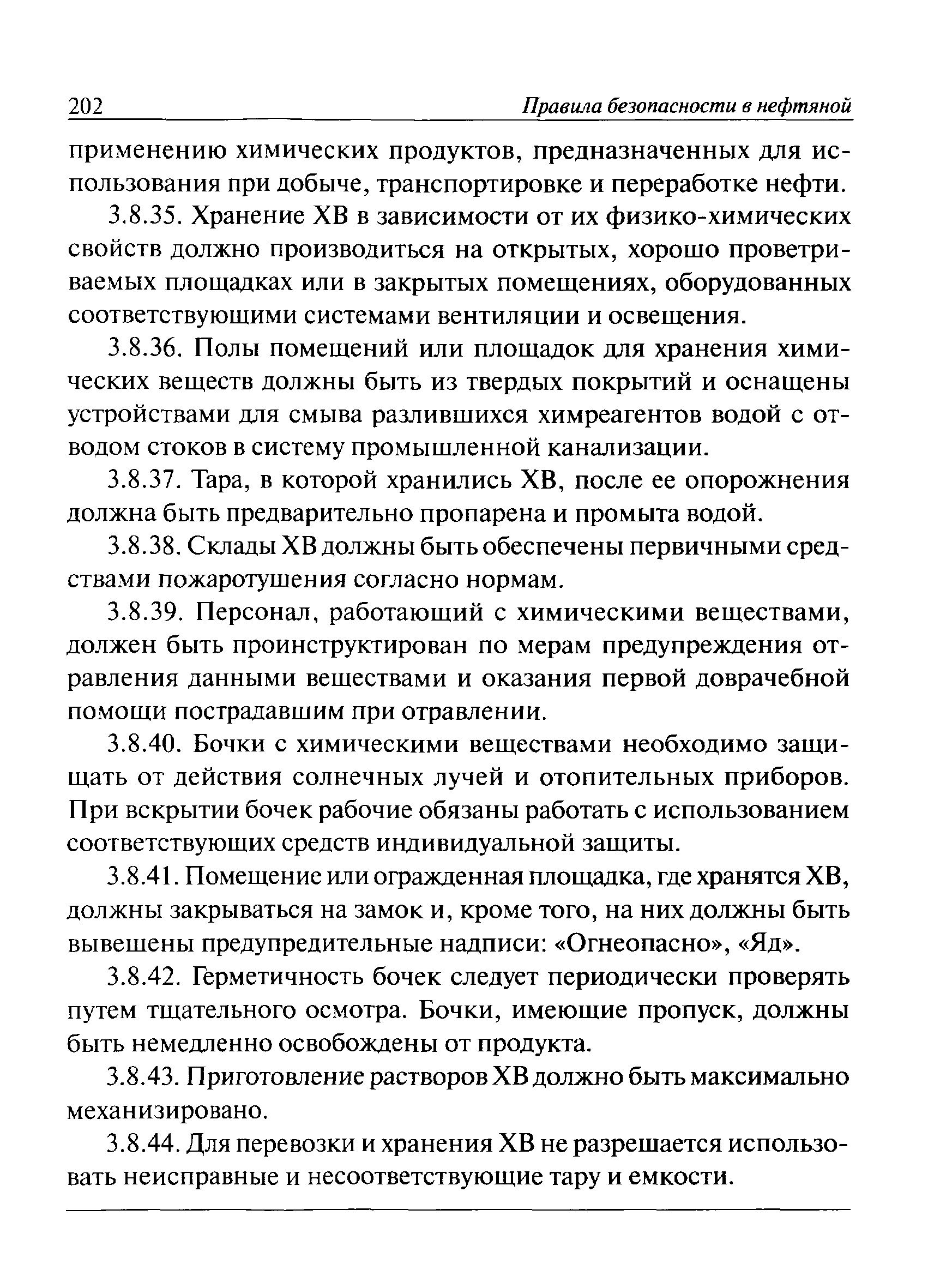 202 Правила безопасности в нефтяной

применению химических продуктов, предназначенных для использования при добыче, транспортировке и переработке нефти.

3.8.35. Хранение ХВ в зависимости от их физико-химических свойств должно производиться на открытых, хорошо проветриваемых площадках или в закрытых помещениях, оборудованных соответствующими системами вентиляции и освещения.

3.8.36. Полы помещений или площадок для хранения химических веществ должны быть из твердых покрытий и оснащены устройствами для смыва разлившихся химреагентов водой с отводом стоков в систему промышленной канализации.

3.8.37. Тара, в которой хранились ХВ, после ее опорожнения должна быть предварительно пропарена и промыта водой.

3.8.38. Склады ХВ должны быть обеспечены первичными средствами пожаротушения согласно нормам.

3.8.39. Персонал, работающий с химическими веществами, должен быть проинструктирован по мерам предупреждения отравления данными веществами и оказания первой доврачебной помощи пострадавшим при отравлении.

3.8.40. Бочки с химическими веществами необходимо защищать от действия солнечных лучей и отопительных приборов. При вскрытии бочек рабочие обязаны работать с использованием соответствующих средств индивидуальной защиты.

3.8.41. Помещение или огражденная площадка, где хранятся ХВ, должны закрываться на замок и, кроме того, на них должны быть вывешены предупредительные надписи: «Огнеопасно», «Яд».

3.8.42. Герметичность бочек следует периодически проверять путем тщательного осмотра. Бочки, имеющие пропуск, должны быть немедленно освобождены от продукта.

3.8.43. Приготовление растворов ХВ должно быть максимально механизировано.

3.8.44. Для перевозки и хранения ХВ не разрешается использовать неисправные и несоответствующие тару и емкости.